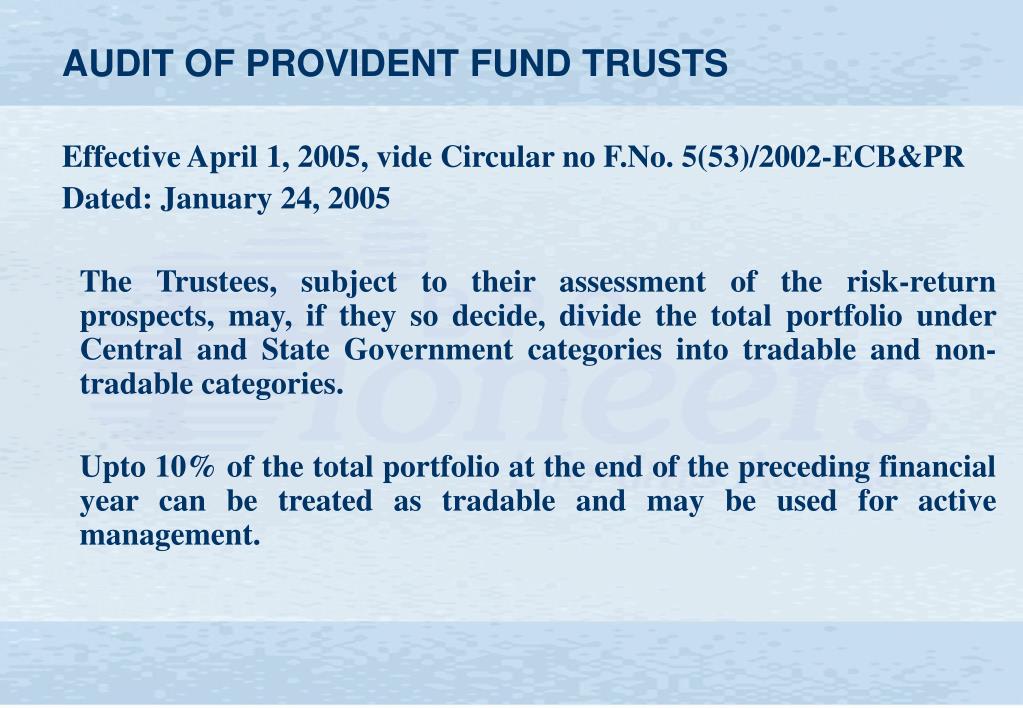 AUDIT OF PROVIDENT FUND TRUSTS

Effective April 1, 2005, vide Circular no F.No. 5(53)/2002-ECB&PR
Dated: January 24, 2005

The Trustees, subject to their assessment of the risk-return prospects, may, if they so decide, divide the total portfolio under Central and State Government categories into tradable and non-tradable categories.

Upto 10% of the total portfolio at the end of the preceding financial year can be treated as tradable and may be used for active management.